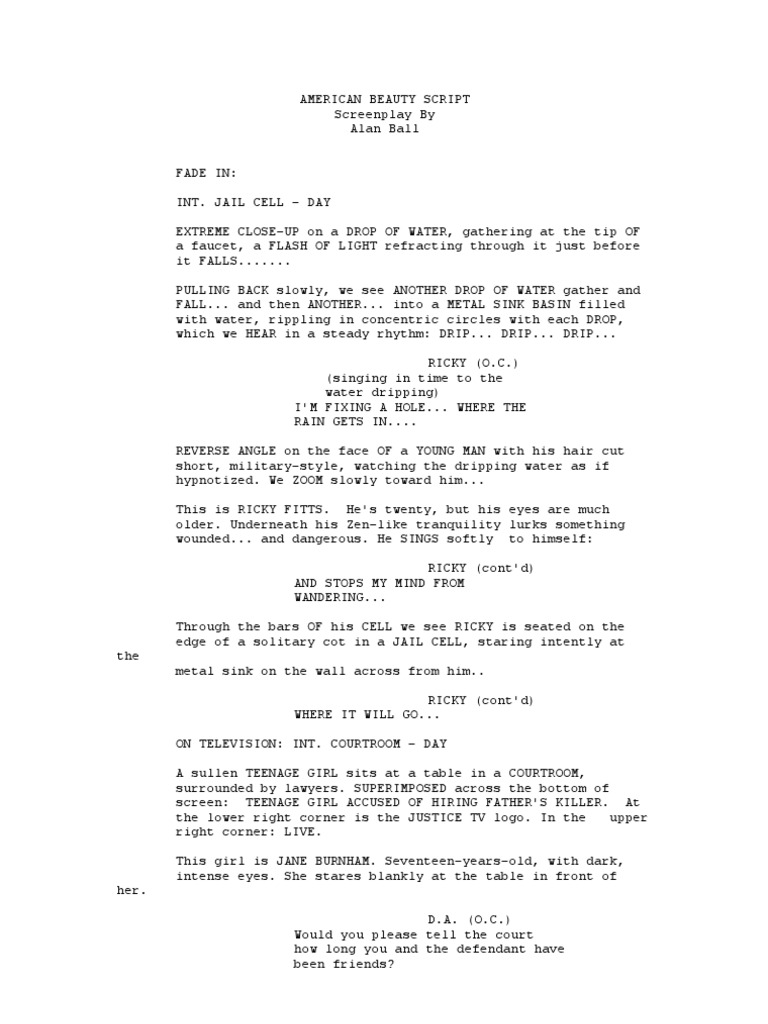 AMERICAN BEAUTY SCRIPT
Screenplay By
Alan Ball

FADE IN:

INT. JAIL CELL - DAY

EXTREME CLOSE-UP on a DROP OF WATER, gathering at the tip OF a faucet, a FLASH OF LIGHT refracting through it just before it FALLS.......

PULLING BACK slowly, we see ANOTHER DROP OF WATER gather and FALL... and then ANOTHER... into a METAL SINK BASIN filled with water, rippling in concentric circles with each DROP, which we HEAR in a steady rhythm: DRIP... DRIP... DRIP...

RICKY (O.C.)
(singing in time to the water dripping)
I'M FIXING A HOLE... WHERE THE RAIN GETS IN....

REVERSE ANGLE on the face OF a YOUNG MAN with his hair cut short, military-style, watching the dripping water as if hypnotized. We ZOOM slowly toward him...

This is RICKY FITTS. He's twenty, but his eyes are much older. Underneath his Zen-like tranquility lurks something wounded... and dangerous. He SINGS softly to himself:

RICKY (cont'd)
AND STOPS MY MIND FROM WANDERING...

Through the bars OF his CELL we see RICKY is seated on the edge of a solitary cot in a JAIL CELL, staring intently at the metal sink on the wall across from him..

RICKY (cont'd)
WHERE IT WILL GO...

ON TELEVISION: INT. COURTROOM - DAY

A sullen TEENAGE GIRL sits at a table in a COURTROOM, surrounded by lawyers. SUPERIMPOSED across the bottom of screen: TEENAGE GIRL ACCUSED OF HIRING FATHER'S KILLER. At the lower right corner is the JUSTICE TV logo. In the upper right corner: LIVE.

This girl is JANE BURNHAM. Seventeen-years-old, with dark, intense eyes. She stares blankly at the table in front of her.

D.A. (O.C.)
Would you please tell the court how long you and the defendant have been friends?